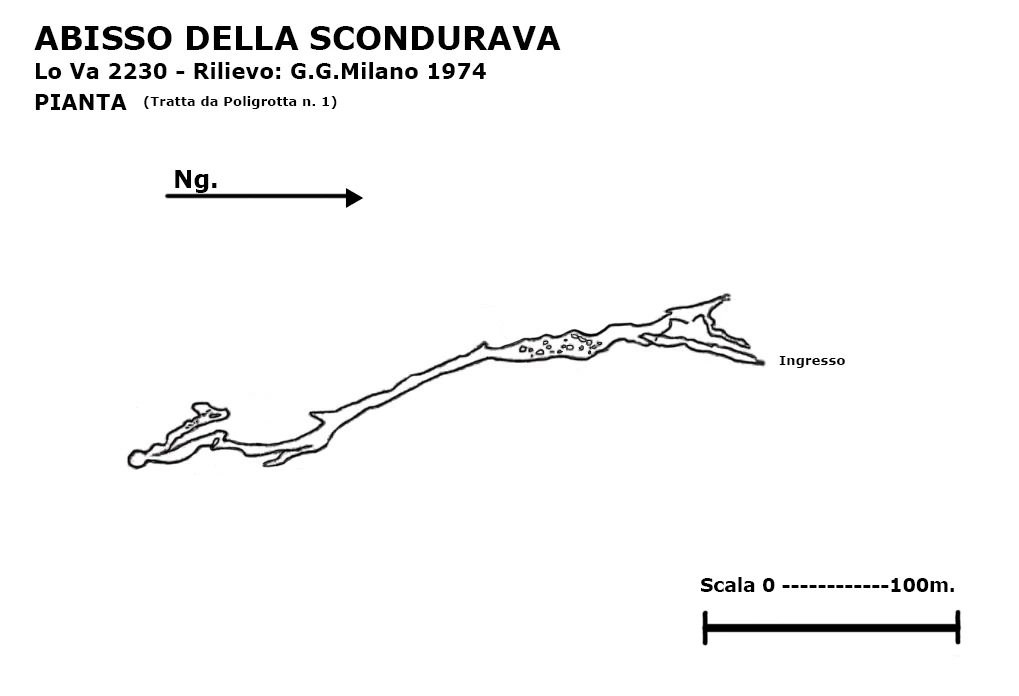 ABISSO DELLA SCONDURAVA
Lo Va 2230 - Rilievo: G.G.Milano 1974
PIANTA (Tratta da Poligrotta n. 1)

Ng.

Ingresso

Scala 0 ------------100m.